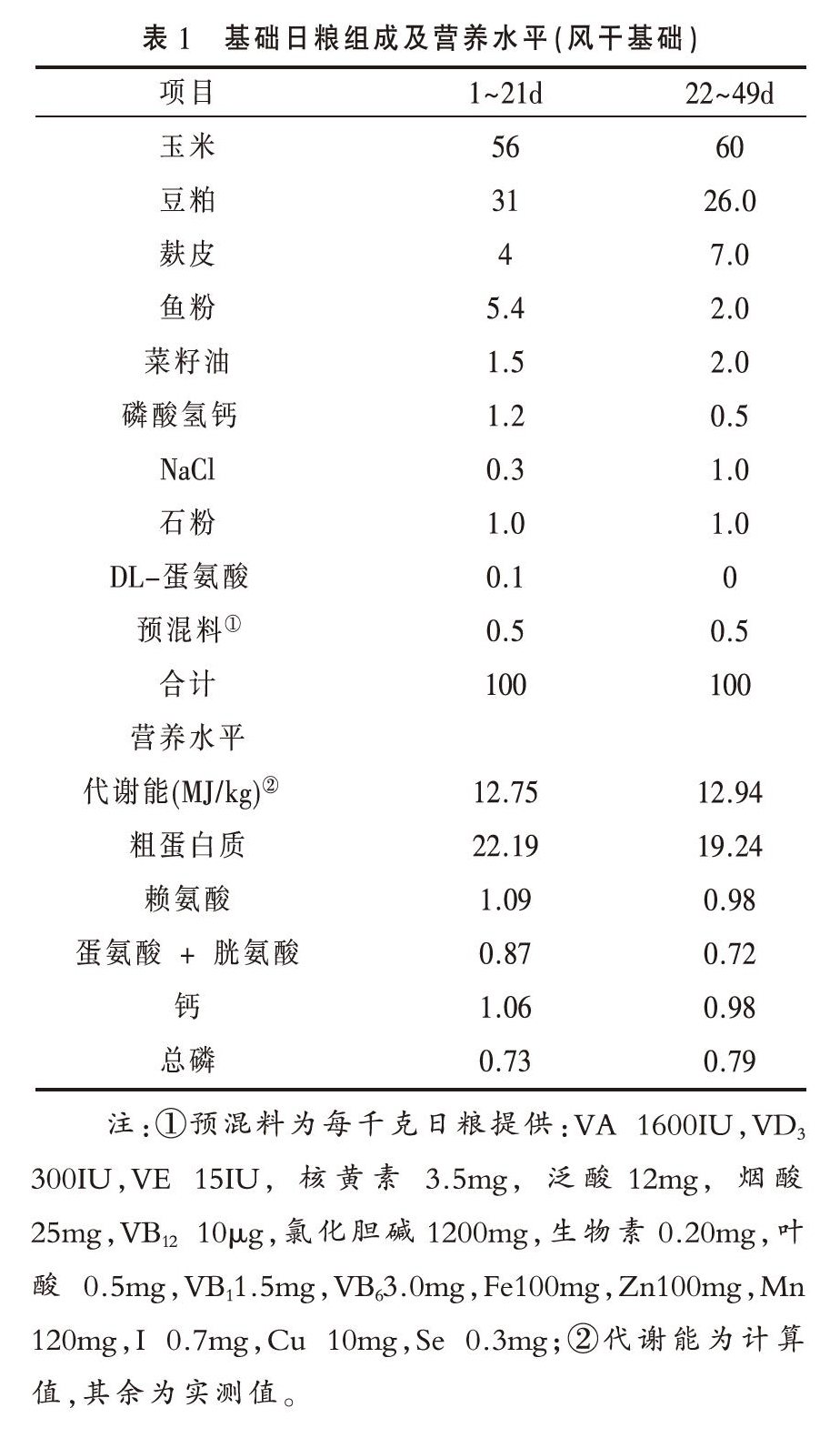 表 1　基础日粮组成及营养水平(风干基础)

| 项目 | 1~21d | 22~49d |
|---|---|---|
| 玉米 | 56 | 60 |
| 豆粕 | 31 | 26.0 |
| 麸皮 | 4 | 7.0 |
| 鱼粉 | 5.4 | 2.0 |
| 菜籽油 | 1.5 | 2.0 |
| 磷酸氢钙 | 1.2 | 0.5 |
| NaCl | 0.3 | 1.0 |
| 石粉 | 1.0 | 1.0 |
| DL-蛋氨酸 | 0.1 | 0 |
| 预混料① | 0.5 | 0.5 |
| 合计 | 100 | 100 |
| 营养水平 | | |
| 代谢能(MJ/kg)② | 12.75 | 12.94 |
| 粗蛋白质 | 22.19 | 19.24 |
| 赖氨酸 | 1.09 | 0.98 |
| 蛋氨酸 + 胱氨酸 | 0.87 | 0.72 |
| 钙 | 1.06 | 0.98 |
| 总磷 | 0.73 | 0.79 |

注:①预混料为每千克日粮提供:VA 1600IU,$VD_3$ 300IU,VE 15IU,核黄素 3.5mg,泛酸 12mg,烟酸 25mg,$VB_{12}$ 10μg,氯化胆碱 1200mg,生物素 0.20mg,叶酸 0.5mg,$VB_1$1.5mg,$VB_6$3.0mg,Fe100mg,Zn100mg,Mn 120mg,I 0.7mg,Cu 10mg,Se 0.3mg;②代谢能为计算值,其余为实测值。